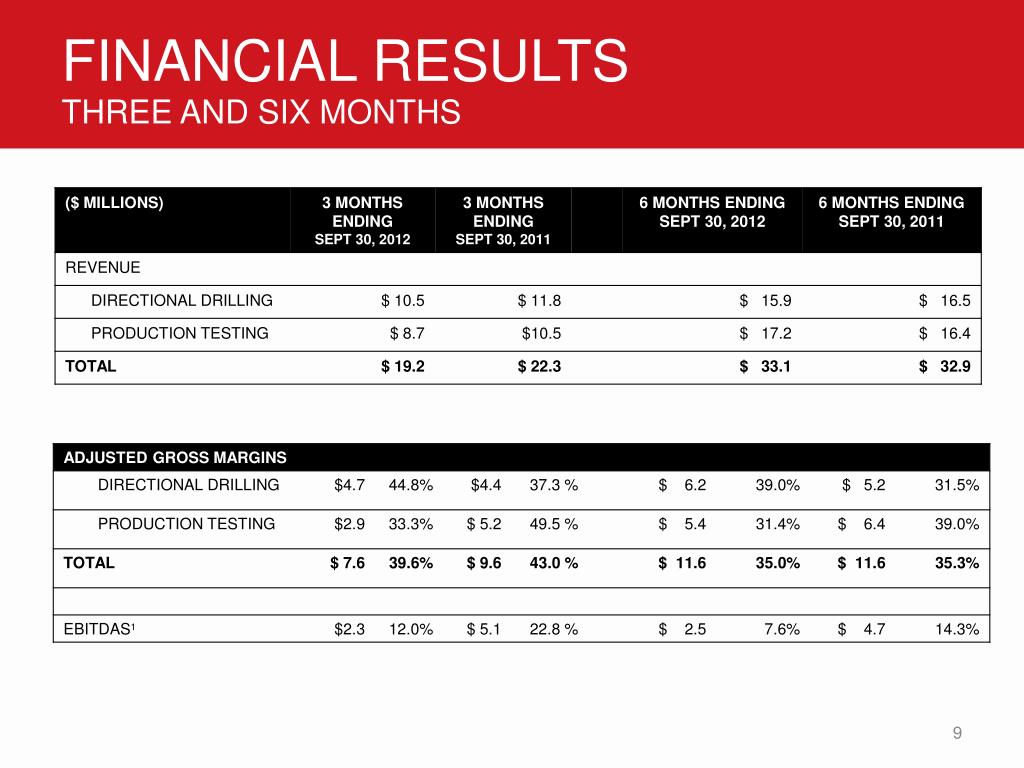 FINANCIAL RESULTS
THREE AND SIX MONTHS

| ($ MILLIONS) | 3 MONTHS ENDING SEPT 30, 2012 | 3 MONTHS ENDING SEPT 30, 2011 | | 6 MONTHS ENDING SEPT 30, 2012 | 6 MONTHS ENDING SEPT 30, 2011 |
|---|---|---|---|---|---|
| REVENUE | | | | | |
| DIRECTIONAL DRILLING | $ 10.5 | $ 11.8 | | $ 15.9 | $ 16.5 |
| PRODUCTION TESTING | $ 8.7 | $10.5 | | $ 17.2 | $ 16.4 |
| TOTAL | $ 19.2 | $ 22.3 | | $ 33.1 | $ 32.9 |

| ADJUSTED GROSS MARGINS | | | | | | | | |
|---|---|---|---|---|---|---|---|---|
| DIRECTIONAL DRILLING | $4.7 | 44.8% | $4.4 | 37.3 % | $ 6.2 | 39.0% | $ 5.2 | 31.5% |
| PRODUCTION TESTING | $2.9 | 33.3% | $ 5.2 | 49.5 % | $ 5.4 | 31.4% | $ 6.4 | 39.0% |
| TOTAL | $ 7.6 | 39.6% | $ 9.6 | 43.0 % | $ 11.6 | 35.0% | $ 11.6 | 35.3% |
| | | | | | | | | |
| EBITDAS¹ | $2.3 | 12.0% | $ 5.1 | 22.8 % | $ 2.5 | 7.6% | $ 4.7 | 14.3% |

9